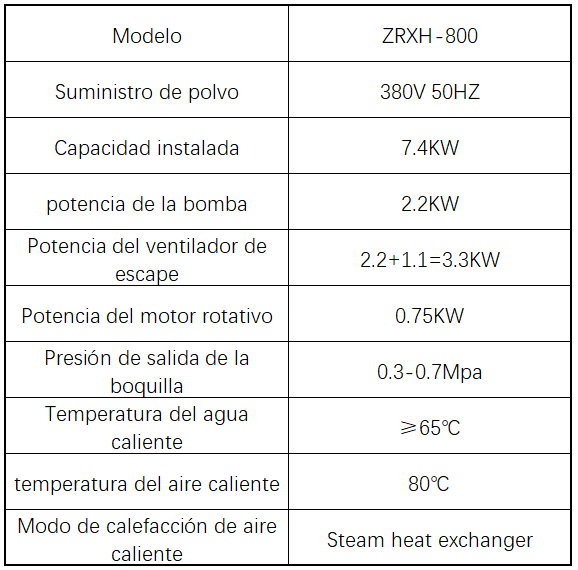 | Modelo | ZRXH-800 |
|---|---|
| Suministro de polvo | 380V 50HZ |
| Capacidad instalada | 7.4KW |
| potencia de la bomba | 2.2KW |
| Potencia del ventilador de escape | 2.2+1.1=3.3KW |
| Potencia del motor rotativo | 0.75KW |
| Presión de salida de la boquilla | 0.3-0.7Mpa |
| Temperatura del agua caliente | ≥65℃ |
| temperatura del aire caliente | 80℃ |
| Modo de calefacción de aire caliente | Steam heat exchanger |